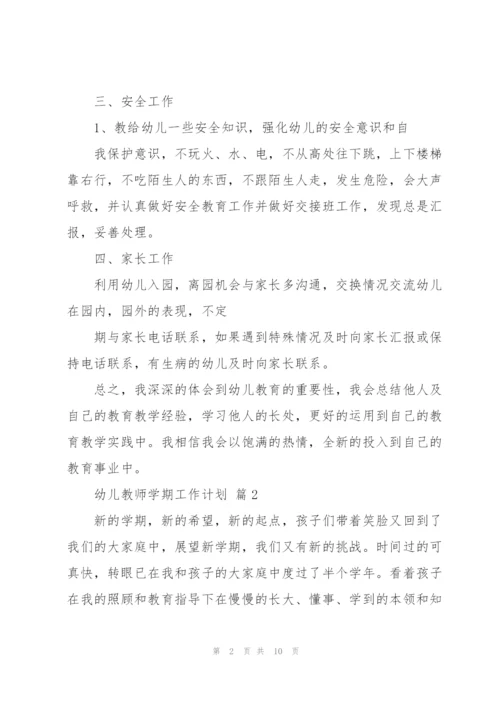 三、安全工作

1、教给幼儿一些安全知识，强化幼儿的安全意识和自

我保护意识，不玩火、水、电，不从高处往下跳，上下楼梯靠右行，不吃陌生人的东西，不跟陌生人走，发生危险，会大声呼救，并认真做好安全教育工作并做好交接班工作，发现总是汇报，妥善处理。

四、家长工作

利用幼儿入园，离园机会与家长多沟通，交换情况交流幼儿在园内，园外的表现，不定

期与家长电话联系，如果遇到特殊情况及时向家长汇报或保持电话联系，有生病的幼儿及时向家长联系。

总之，我深深的体会到幼儿教育的重要性，我会总结他人及自己的教育教学经验，学习他人的长处，更好的运用到自己的教育教学实践中。我相信我会以饱满的热情，全新的投入到自己的教育事业中。

幼儿教师学期工作计划 篇2

新的学期，新的希望，新的起点，孩子们带着笑脸又回到了我们的大家庭中，展望新学期，我们又有新的挑战。时间过的可真快，转眼已在我和孩子的大家庭中度过了半个学年。看着孩子在我的照顾和教育指导下在慢慢的长大、懂事、学到的本领和知

第 2 页 共 10 页